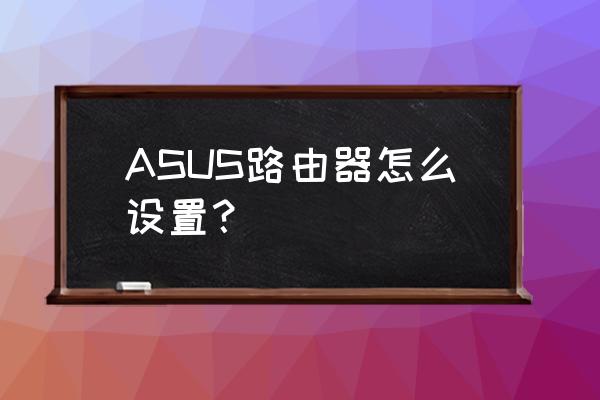 ASUS路由器怎么设置？